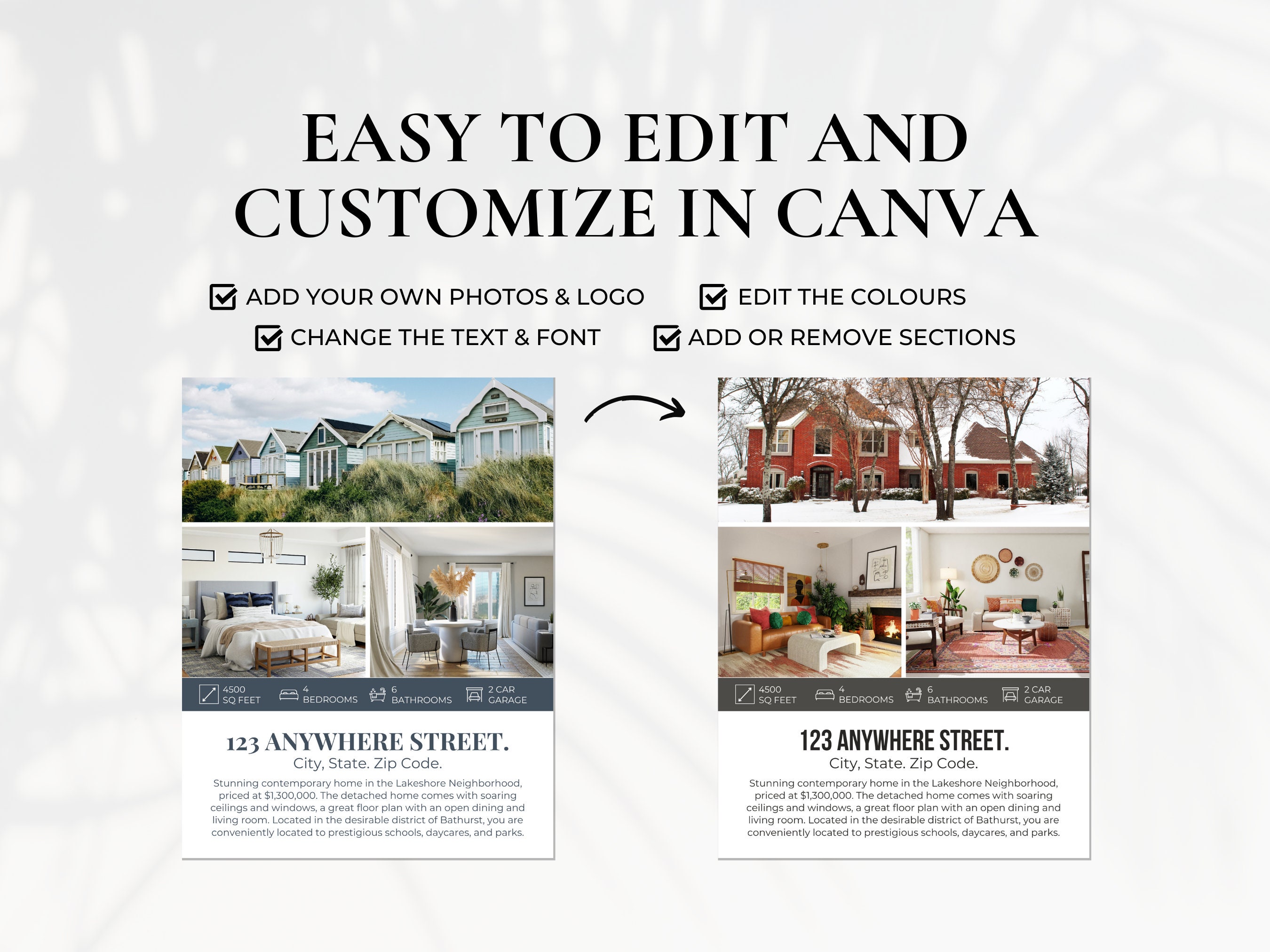 EASY TO EDIT AND CUSTOMIZE IN CANVA

ADD YOUR OWN PHOTOS & LOGO
EDIT THE COLOURS
CHANGE THE TEXT & FONT
ADD OR REMOVE SECTIONS

4500 SQ FEET
4 BEDROOMS
6 BATHROOMS
2 CAR GARAGE

123 ANYWHERE STREET.
City, State. Zip Code.
Stunning contemporary home in the Lakeshore Neighborhood, priced at $1,300,000. The detached home comes with soaring ceilings and windows, a great floor plan with an open dining and living room. Located in the desirable district of Bathurst, you are conveniently located to prestigious schools, daycares, and parks.

4500 SQ FEET
4 BEDROOMS
6 BATHROOMS
2 CAR GARAGE

123 ANYWHERE STREET.
City, State. Zip Code.
Stunning contemporary home in the Lakeshore Neighborhood, priced at $1,300,000. The detached home comes with soaring ceilings and windows, a great floor plan with an open dining and living room. Located in the desirable district of Bathurst, you are conveniently located to prestigious schools, daycares, and parks.